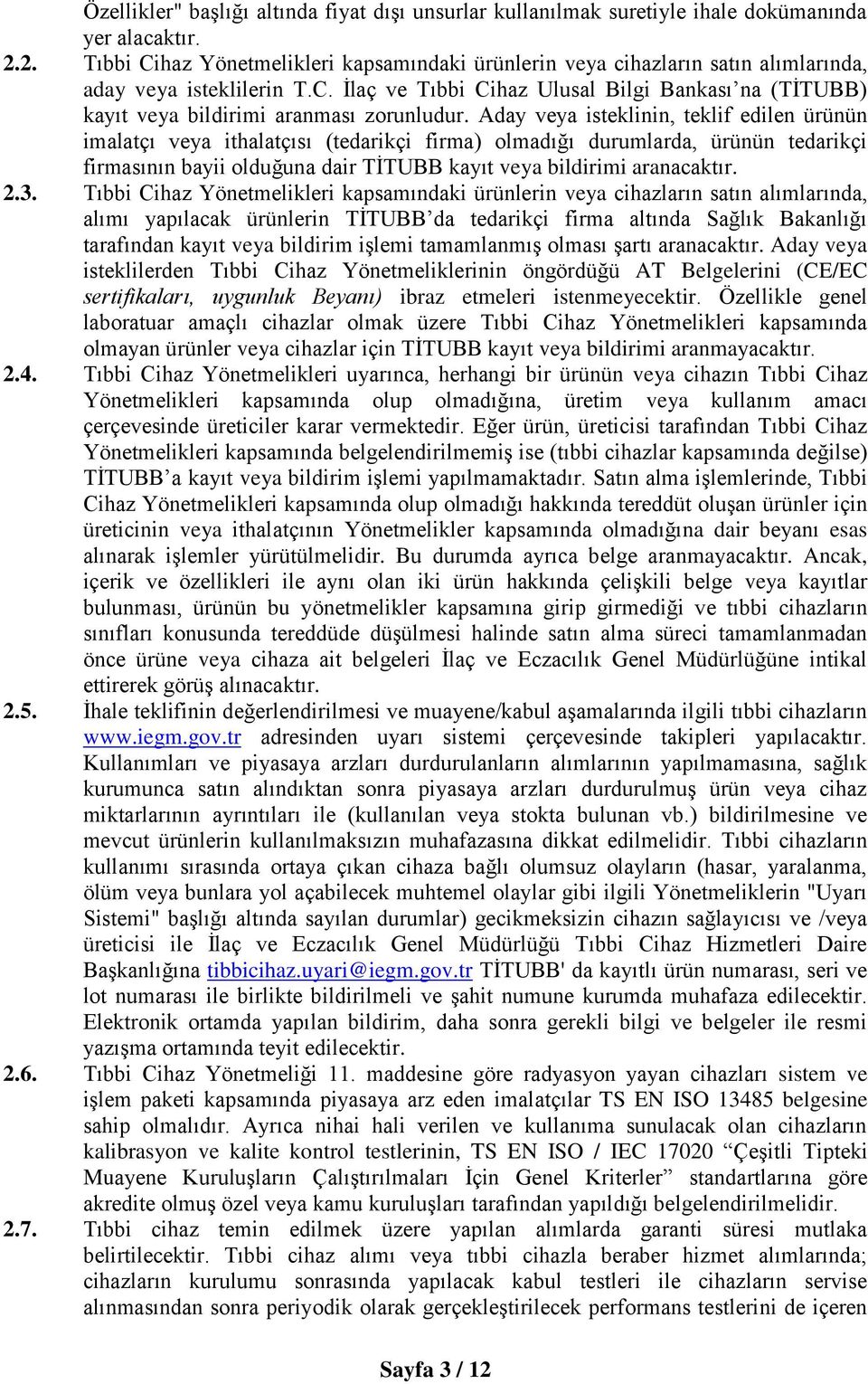 Özellikler" başlığı altında fiyat dışı unsurlar kullanılmak suretiyle ihale dokümanında yer alacaktır.

2.2. Tıbbi Cihaz Yönetmelikleri kapsamındaki ürünlerin veya cihazların satın alımlarında, aday veya isteklilerin T.C. İlaç ve Tıbbi Cihaz Ulusal Bilgi Bankası'na (TİTUBB) kayıt veya bildirimi aranması zorunludur. Aday veya isteklinin, teklif edilen ürünün imalatçı veya ithalatçısı (tedarikçi firma) olmadığı durumlarda, ürünün tedarikçi firmasının bayii olduğuna dair TİTUBB kayıt veya bildirimi aranacaktır.

2.3. Tıbbi Cihaz Yönetmelikleri kapsamındaki ürünlerin veya cihazların satın alımlarında, alımı yapılacak ürünlerin TİTUBB'da tedarikçi firma altında Sağlık Bakanlığı tarafından kayıt veya bildirim işlemi tamamlanmış olması şartı aranacaktır. Aday veya isteklilerden Tıbbi Cihaz Yönetmeliklerinin öngördüğü AT Belgelerini (CE/EC sertifikaları, uygunluk Beyanı) ibraz etmeleri istenmeyecektir. Özellikle genel laboratuar amaçlı cihazlar olmak üzere Tıbbi Cihaz Yönetmelikleri kapsamında olmayan ürünler veya cihazlar için TİTUBB kayıt veya bildirimi aranmayacaktır.

2.4. Tıbbi Cihaz Yönetmelikleri uyarınca, herhangi bir ürünün veya cihazın Tıbbi Cihaz Yönetmelikleri kapsamında olup olmadığına, üretim veya kullanım amacı çerçevesinde üreticiler karar vermektedir. Eğer ürün, üreticisi tarafından Tıbbi Cihaz Yönetmelikleri kapsamında belgelendirilmemiş ise (tıbbi cihazlar kapsamında değilse) TİTUBB'a kayıt veya bildirim işlemi yapılmamaktadır. Satın alma işlemlerinde, Tıbbi Cihaz Yönetmelikleri kapsamında olup olmadığı hakkında tereddüt oluşan ürünler için üreticinin veya ithalatçının Yönetmelikler kapsamında olmadığına dair beyanı esas alınarak işlemler yürütülmelidir. Bu durumda ayrıca belge aranmayacaktır. Ancak, içerik ve özellikleri ile aynı olan iki ürün hakkında çelişkili belge veya kayıtlar bulunması, ürünün bu yönetmelikler kapsamına girip girmediği ve tıbbi cihazların sınıfları konusunda tereddüde düşülmesi halinde satın alma süreci tamamlanmadan önce ürüne veya cihaza ait belgeleri İlaç ve Eczacılık Genel Müdürlüğüne intikal ettirerek görüş alınacaktır.

2.5. İhale teklifinin değerlendirilmesi ve muayene/kabul aşamalarında ilgili tıbbi cihazların www.iegm.gov.tr adresinden uyarı sistemi çerçevesinde takipleri yapılacaktır. Kullanımları ve piyasaya arzları durdurulanların alımlarının yapılmamasına, sağlık kurumunca satın alındıktan sonra piyasaya arzları durdurulmuş ürün veya cihaz miktarlarının ayrıntıları ile (kullanılan veya stokta bulunan vb.) bildirilmesine ve mevcut ürünlerin kullanılmaksızın muhafazasına dikkat edilmelidir. Tıbbi cihazların kullanımı sırasında ortaya çıkan cihaza bağlı olumsuz olayların (hasar, yaralanma, ölüm veya bunlara yol açabilecek muhtemel olaylar gibi ilgili Yönetmeliklerin "Uyarı Sistemi" başlığı altında sayılan durumlar) gecikmeksizin cihazın sağlayıcısı ve /veya üreticisi ile İlaç ve Eczacılık Genel Müdürlüğü Tıbbi Cihaz Hizmetleri Daire Başkanlığına tibbicihaz.uyari@iegm.gov.tr TİTUBB' da kayıtlı ürün numarası, seri ve lot numarası ile birlikte bildirilmeli ve şahit numune kurumda muhafaza edilecektir. Elektronik ortamda yapılan bildirim, daha sonra gerekli bilgi ve belgeler ile resmi yazışma ortamında teyit edilecektir.

2.6. Tıbbi Cihaz Yönetmeliği 11. maddesine göre radyasyon yayan cihazları sistem ve işlem paketi kapsamında piyasaya arz eden imalatçılar TS EN ISO 13485 belgesine sahip olmalıdır. Ayrıca nihai hali verilen ve kullanıma sunulacak olan cihazların kalibrasyon ve kalite kontrol testlerinin, TS EN ISO / IEC 17020 "Çeşitli Tipteki Muayene Kuruluşların Çalıştırılmaları İçin Genel Kriterler" standartlarına göre akredite olmuş özel veya kamu kuruluşları tarafından yapıldığı belgelendirilmelidir.

2.7. Tıbbi cihaz temin edilmek üzere yapılan alımlarda garanti süresi mutlaka belirtilecektir. Tıbbi cihaz alımı veya tıbbi cihazla beraber hizmet alımlarında; cihazların kurulumu sonrasında yapılacak kabul testleri ile cihazların servise alınmasından sonra periyodik olarak gerçekleştirilecek performans testlerini de içeren

Sayfa 3 / 12